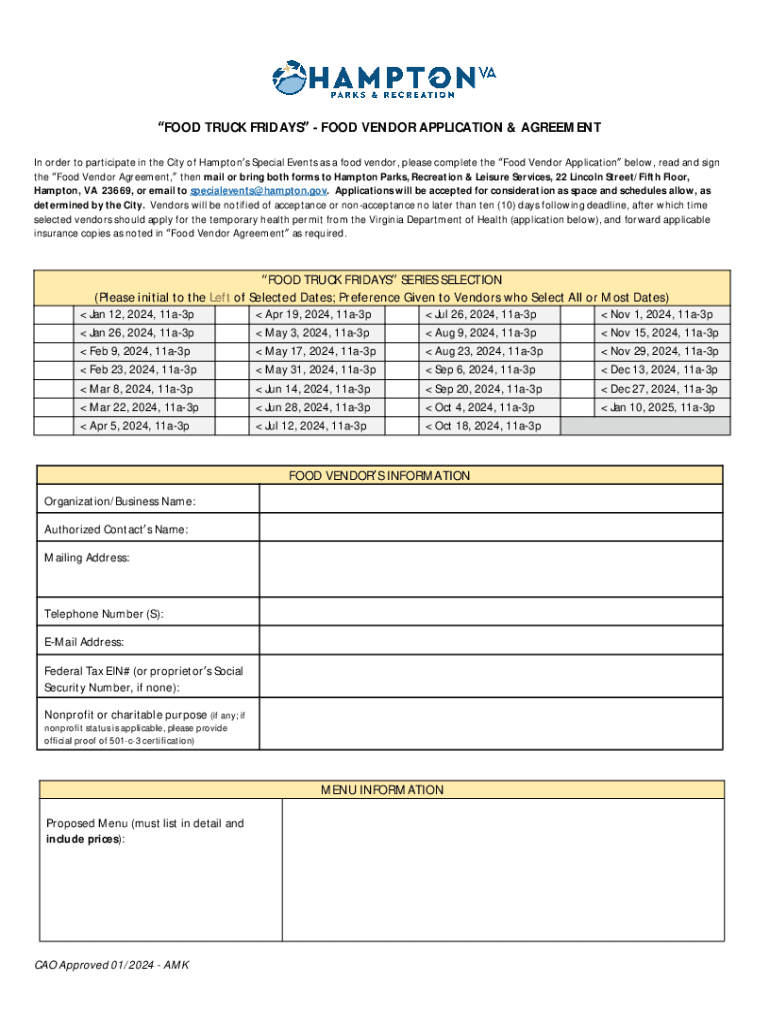 HAMPTON VA
PARKS & RECREATION

"FOOD TRUCK FRIDAYS" - FOOD VENDOR APPLICATION & AGREEMENT

In order to participate in the City of Hampton's Special Events as a food vendor, please complete the "Food Vendor Application" below, read and sign the "Food Vendor Agreement," then mail or bring both forms to Hampton Parks, Recreation & Leisure Services, 22 Lincoln Street/Fifth Floor, Hampton, VA 23669, or email to specialevents@hampton.gov. Applications will be accepted for consideration as space and schedules allow, as determined by the City. Vendors will be notified of acceptance or non-acceptance no later than ten (10) days following deadline, after which time selected vendors should apply for the temporary health permit from the Virginia Department of Health (application below), and forward applicable insurance copies as noted in "Food Vendor Agreement" as required.

"FOOD TRUCK FRIDAYS" SERIES SELECTION
(Please initial to the Left of Selected Dates; Preference Given to Vendors who Select All or Most Dates)

| | | | | | | | |
|---|---|---|---|---|---|---|---|
| | < Jan 12, 2024, 11a-3p | | < Apr 19, 2024, 11a-3p | | < Jul 26, 2024, 11a-3p | | < Nov 1, 2024, 11a-3p |
| | < Jan 26, 2024, 11a-3p | | < May 3, 2024, 11a-3p | | < Aug 9, 2024, 11a-3p | | < Nov 15, 2024, 11a-3p |
| | < Feb 9, 2024, 11a-3p | | < May 17, 2024, 11a-3p | | < Aug 23, 2024, 11a-3p | | < Nov 29, 2024, 11a-3p |
| | < Feb 23, 2024, 11a-3p | | < May 31, 2024, 11a-3p | | < Sep 6, 2024, 11a-3p | | < Dec 13, 2024, 11a-3p |
| | < Mar 8, 2024, 11a-3p | | < Jun 14, 2024, 11a-3p | | < Sep 20, 2024, 11a-3p | | < Dec 27, 2024, 11a-3p |
| | < Mar 22, 2024, 11a-3p | | < Jun 28, 2024, 11a-3p | | < Oct 4, 2024, 11a-3p | | < Jan 10, 2025, 11a-3p |
| | < Apr 5, 2024, 11a-3p | | < Jul 12, 2024, 11a-3p | | < Oct 18, 2024, 11a-3p | | |

FOOD VENDOR'S INFORMATION

| | |
|---|---|
| Organization/Business Name: | |
| Authorized Contact's Name: | |
| Mailing Address: | |
| Telephone Number (S): | |
| E-Mail Address: | |
| Federal Tax EIN# (or proprietor's Social Security Number, if none): | |
| Nonprofit or charitable purpose (if any; if nonprofit status is applicable, please provide official proof of 501-c-3 certification) | |

MENU INFORMATION

| | |
|---|---|
| Proposed Menu (must list in detail and include prices): | |

CAO Approved 01/2024 - AMK